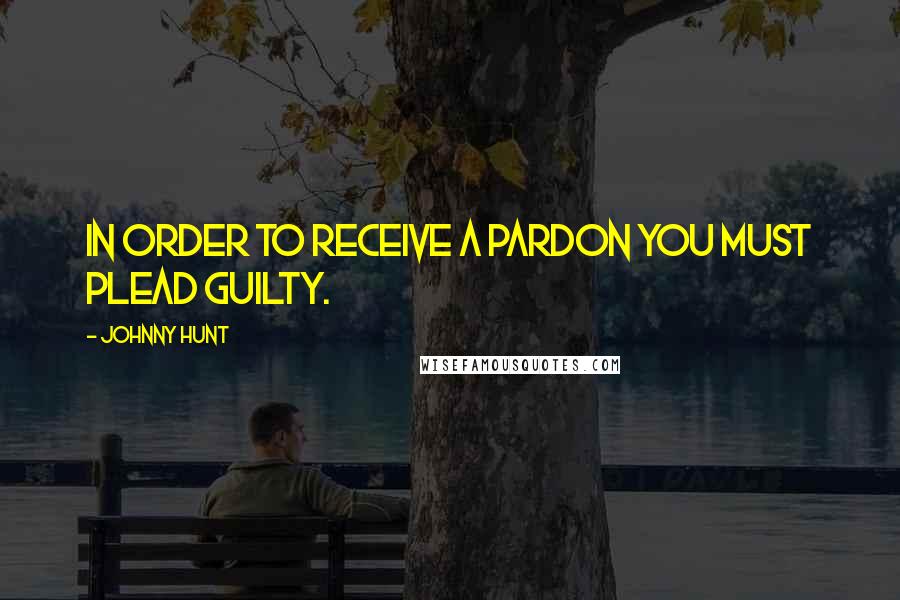 IN ORDER TO RECEIVE A PARDON YOU MUST PLEAD GUILTY.

- JOHNNY HUNT

WISEFAMOUSQUOTES.COM